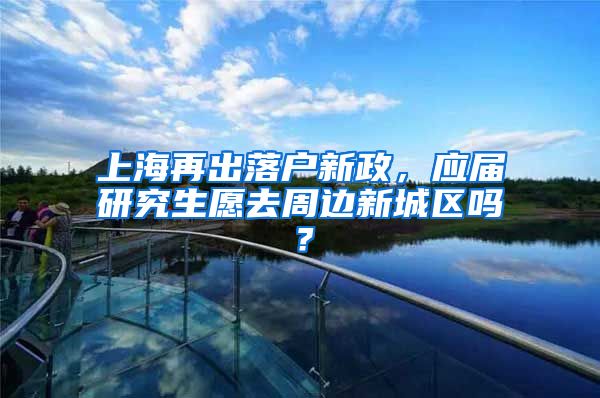 上海再出落户新政，应届研究生愿去周边新城区吗？